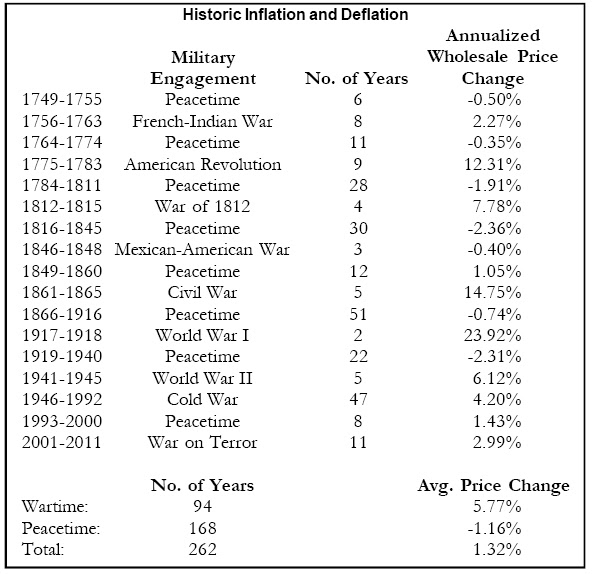 Historic Inflation and Deflation

| | Military Engagement | No. of Years | Annualized Wholesale Price Change |
|---|---|---|---|
| 1749-1755 | Peacetime | 6 | -0.50% |
| 1756-1763 | French-Indian War | 8 | 2.27% |
| 1764-1774 | Peacetime | 11 | -0.35% |
| 1775-1783 | American Revolution | 9 | 12.31% |
| 1784-1811 | Peacetime | 28 | -1.91% |
| 1812-1815 | War of 1812 | 4 | 7.78% |
| 1816-1845 | Peacetime | 30 | -2.36% |
| 1846-1848 | Mexican-American War | 3 | -0.40% |
| 1849-1860 | Peacetime | 12 | 1.05% |
| 1861-1865 | Civil War | 5 | 14.75% |
| 1866-1916 | Peacetime | 51 | -0.74% |
| 1917-1918 | World War I | 2 | 23.92% |
| 1919-1940 | Peacetime | 22 | -2.31% |
| 1941-1945 | World War II | 5 | 6.12% |
| 1946-1992 | Cold War | 47 | 4.20% |
| 1993-2000 | Peacetime | 8 | 1.43% |
| 2001-2011 | War on Terror | 11 | 2.99% |

| | No. of Years | Avg. Price Change |
|---|---|---|
| Wartime: | 94 | 5.77% |
| Peacetime: | 168 | -1.16% |
| Total: | 262 | 1.32% |